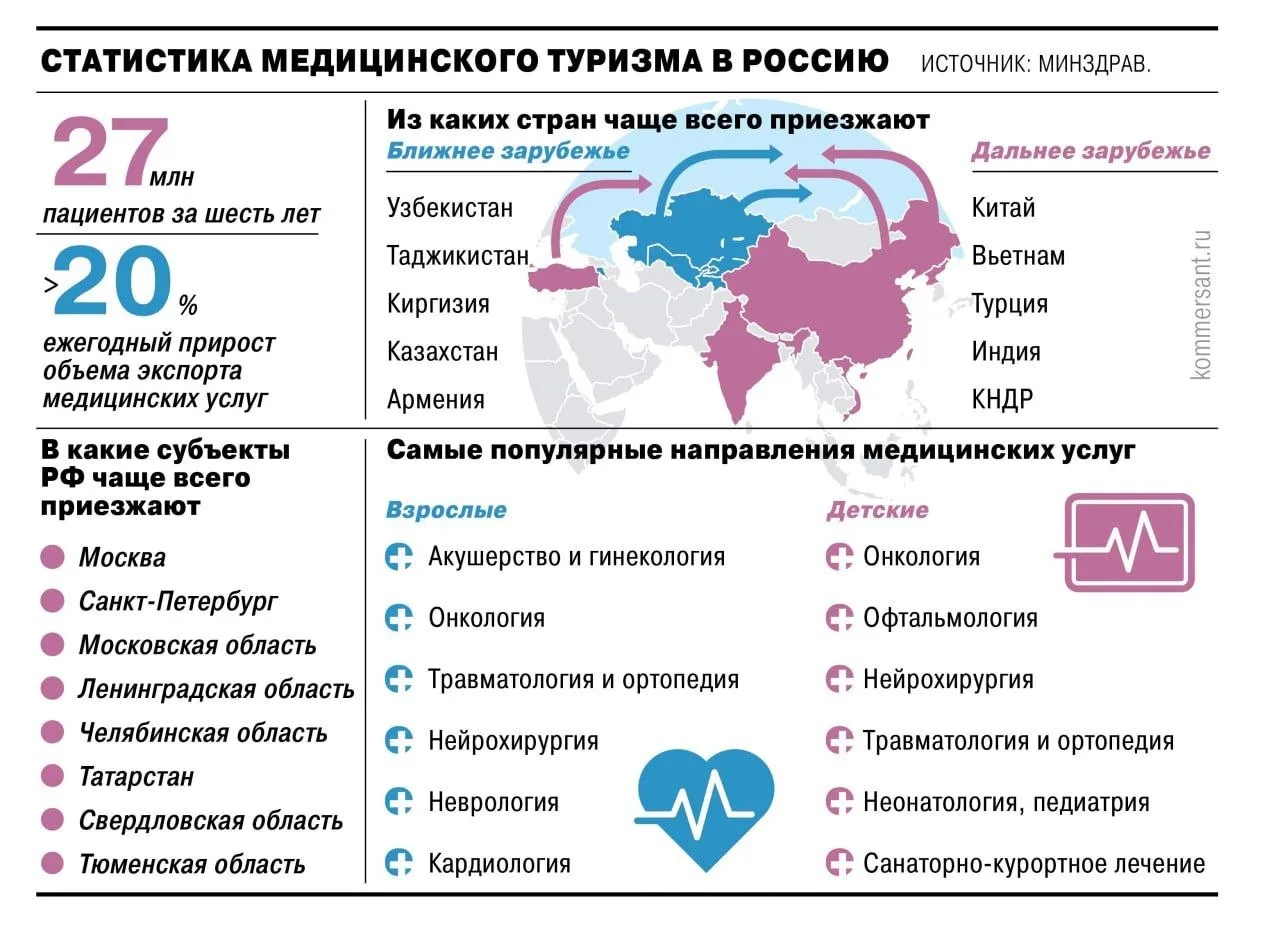 СТАТИСТИКА МЕДИЦИНСКОГО ТУРИЗМА В РОССИЮ ИСТОЧНИК: МИНЗДРАВ.

27 млн
пациентов за шесть лет

>20 %
ежегодный прирост объема экспорта медицинских услуг

Из каких стран чаще всего приезжают

Ближнее зарубежье
Узбекистан
Таджикистан
Киргизия
Казахстан
Армения

Дальнее зарубежье
Китай
Вьетнам
Турция
Индия
КНДР

kommersant.ru

В какие субъекты РФ чаще всего приезжают
Москва
Санкт-Петербург
Московская область
Ленинградская область
Челябинская область
Татарстан
Свердловская область
Тюменская область

Самые популярные направления медицинских услуг

Взрослые
Акушерство и гинекология
Онкология
Травматология и ортопедия
Нейрохирургия
Неврология
Кардиология

Детские
Онкология
Офтальмология
Нейрохирургия
Травматология и ортопедия
Неонатология, педиатрия
Санаторно-курортное лечение